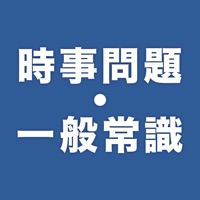 時事問題
・
一般常識